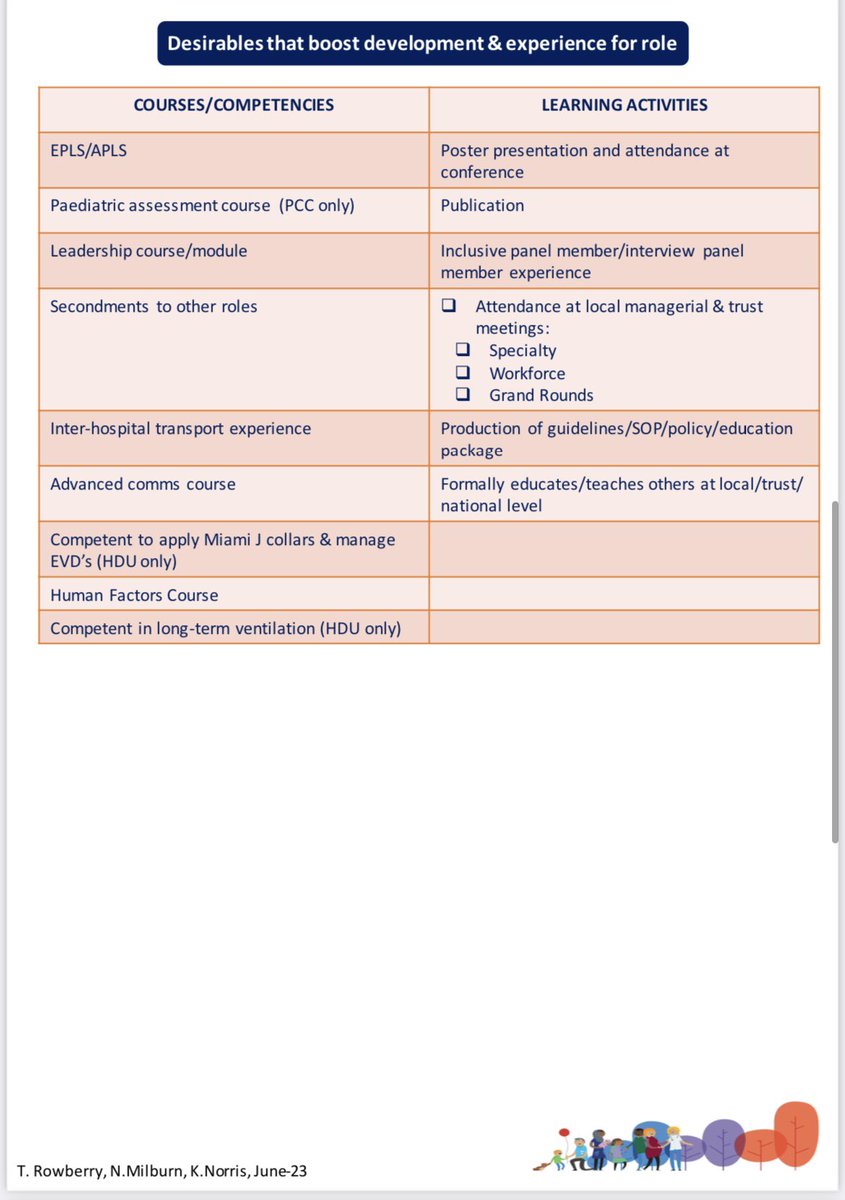 Desirables that boost development & experience for role

| COURSES/COMPETENCIES | LEARNING ACTIVITIES |
|---|---|
| EPLS/APLS | Poster presentation and attendance at conference |
| Paediatric assessment course (PCC only) | Publication |
| Leadership course/module | Inclusive panel member/interview panel member experience |
| Secondments to other roles | ❑ Attendance at local managerial & trust meetings: ❑ Specialty ❑ Workforce ❑ Grand Rounds |
| Inter-hospital transport experience | Production of guidelines/SOP/policy/education package |
| Advanced comms course | Formally educates/teaches others at local/trust/ national level |
| Competent to apply Miami J collars & manage EVD's (HDU only) | |
| Human Factors Course | |
| Competent in long-term ventilation (HDU only) | |

T. Rowberry, N.Milburn, K.Norris, June-23